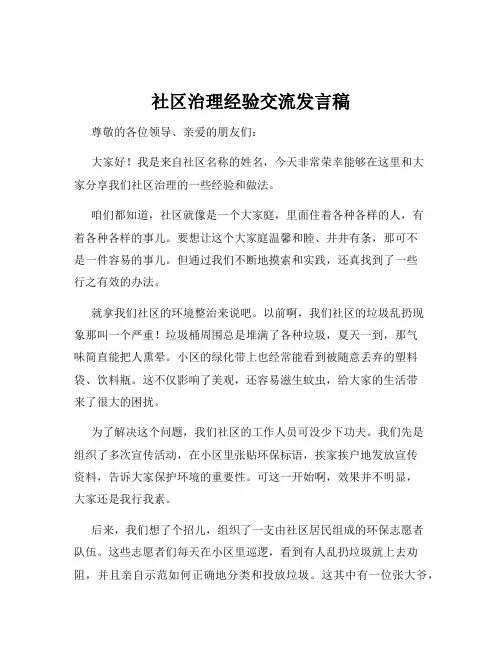 社区治理经验交流发言稿

尊敬的各位领导、亲爱的朋友们：

大家好！我是来自社区名称的姓名，今天非常荣幸能够在这里和大家分享我们社区治理的一些经验和做法。

咱们都知道，社区就像是一个大家庭，里面住着各种各样的人，有着各种各样的事儿。要想让这个大家庭温馨和睦、井井有条，那可不是一件容易的事儿。但通过我们不断地摸索和实践，还真找到了一些行之有效的办法。

就拿我们社区的环境整治来说吧。以前啊，我们社区的垃圾乱扔现象那叫一个严重！垃圾桶周围总是堆满了各种垃圾，夏天一到，那气味简直能把人熏晕。小区的绿化带上也经常能看到被随意丢弃的塑料袋、饮料瓶。这不仅影响了美观，还容易滋生蚊虫，给大家的生活带来了很大的困扰。

为了解决这个问题，我们社区的工作人员可没少下功夫。我们先是组织了多次宣传活动，在小区里张贴环保标语，挨家挨户地发放宣传资料，告诉大家保护环境的重要性。可这一开始啊，效果并不明显，大家还是我行我素。

后来，我们想了个招儿，组织了一支由社区居民组成的环保志愿者队伍。这些志愿者们每天在小区里巡逻，看到有人乱扔垃圾就上去劝阻，并且亲自示范如何正确地分类和投放垃圾。这其中有一位张大爷，